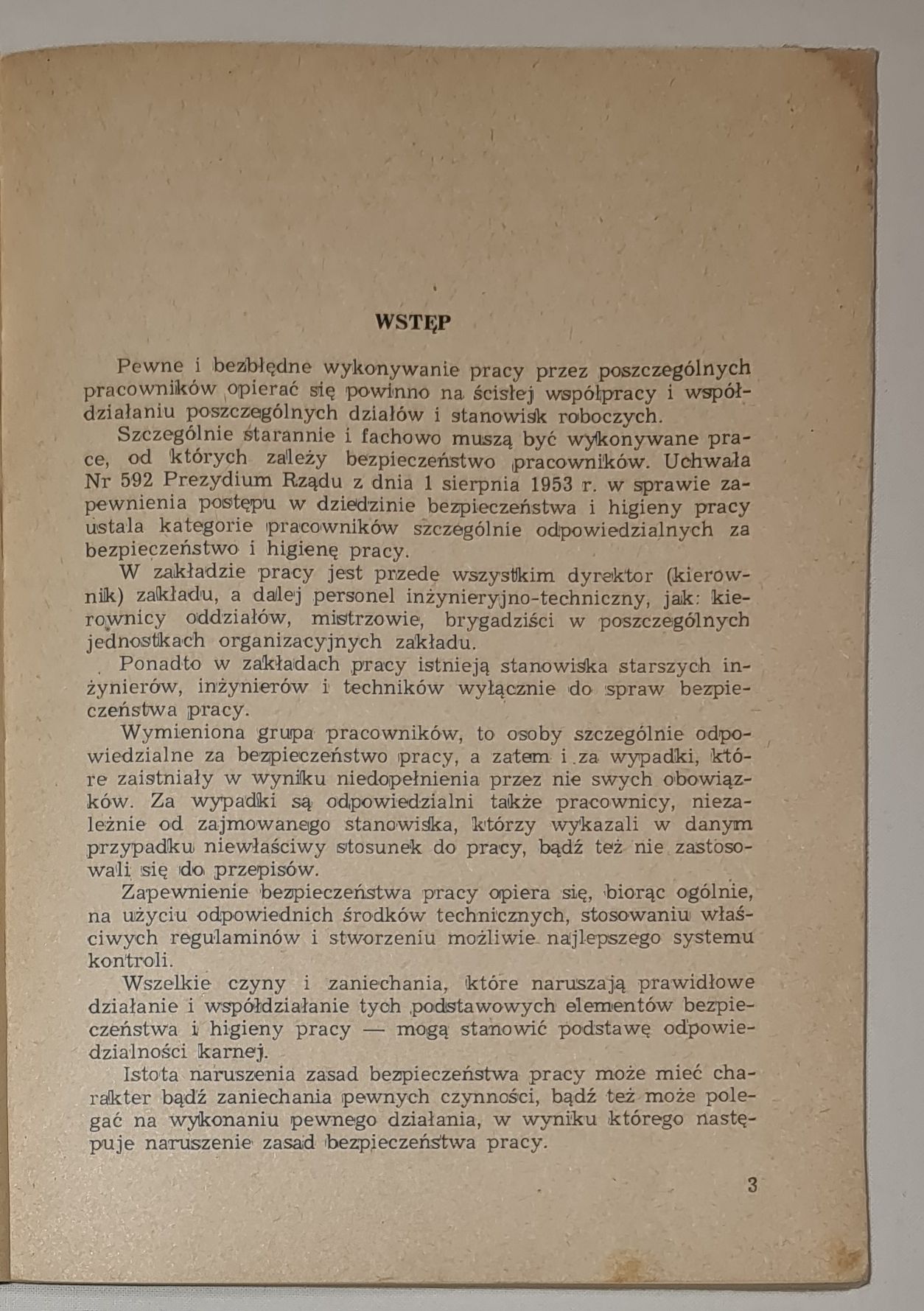 WSTĘP

Pewne i bezbłędne wykonywanie pracy przez poszczególnych pracowników opierać się powinno na ścisłej współpracy i współdziałaniu poszczególnych działów i stanowisk roboczych.

Szczególnie starannie i fachowo muszą być wykonywane prace, od których zależy bezpieczeństwo pracowników. Uchwała Nr 592 Prezydium Rządu z dnia 1 sierpnia 1953 r. w sprawie zapewnienia postępu w dziedzinie bezpieczeństwa i higieny pracy ustala kategorie pracowników szczególnie odpowiedzialnych za bezpieczeństwo i higienę pracy.

W zakładzie pracy jest przede wszystkim dyrektor (kierownik) zakładu, a dalej personel inżynieryjno-techniczny, jak: kierownicy oddziałów, mistrzowie, brygadziści w poszczególnych jednostkach organizacyjnych zakładu.

Ponadto w zakładach pracy istnieją stanowiska starszych inżynierów, inżynierów i techników wyłącznie do spraw bezpieczeństwa pracy.

Wymieniona grupa pracowników, to osoby szczególnie odpowiedzialne za bezpieczeństwo pracy, a zatem i za wypadki, które zaistniały w wyniku niedopełnienia przez nie swych obowiązków. Za wypadki są odpowiedzialni także pracownicy, niezależnie od zajmowanego stanowiska, którzy wykazali w danym przypadku niewłaściwy stosunek do pracy, bądź też nie zastosowali się do przepisów.

Zapewnienie bezpieczeństwa pracy opiera się, biorąc ogólnie, na użyciu odpowiednich środków technicznych, stosowaniu właściwych regulaminów i stworzeniu możliwie najlepszego systemu kontroli.

Wszelkie czyny i zaniechania, które naruszają prawidłowe działanie i współdziałanie tych podstawowych elementów bezpieczeństwa i higieny pracy — mogą stanowić podstawę odpowiedzialności karnej.

Istota naruszenia zasad bezpieczeństwa pracy może mieć charakter bądź zaniechania pewnych czynności, bądź też może polegać na wykonaniu pewnego działania, w wyniku którego następuje naruszenie zasad bezpieczeństwa pracy.

3